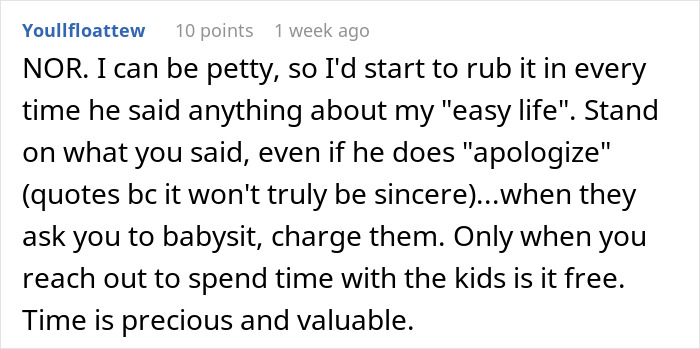 Youllfloattew 10 points 1 week ago

NOR. I can be petty, so I'd start to rub it in every time he said anything about my "easy life". Stand on what you said, even if he does "apologize" (quotes bc it won't truly be sincere)...when they ask you to babysit, charge them. Only when you reach out to spend time with the kids is it free. Time is precious and valuable.